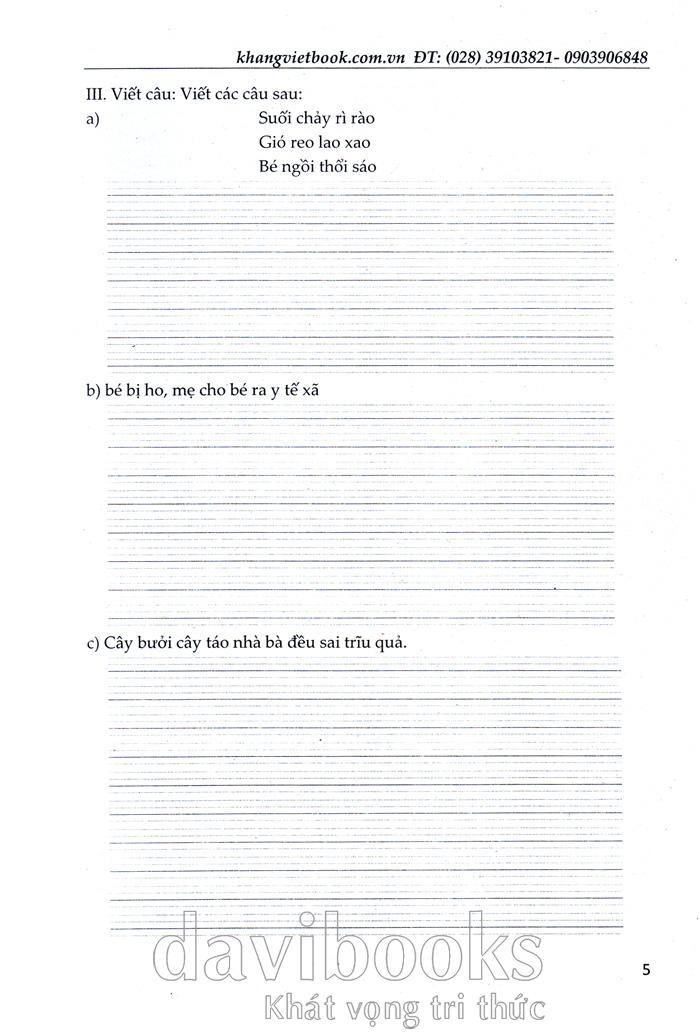 khangvietbook.com.vn ĐT: (028) 39103821- 0903906848

III. Viết câu: Viết các câu sau:

a) Suối chảy rì rào
Gió reo lao xao
Bé ngồi thổi sáo

b) bé bị ho, mẹ cho bé ra y tế xã

c) Cây bưởi cây táo nhà bà đều sai trĩu quả.

davibooks
Khát vọng tri thức

5